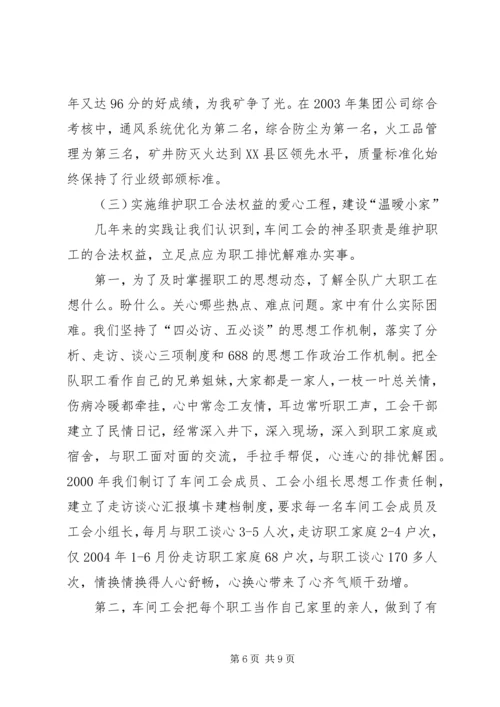 年又达96分的好成绩，为我矿争了光。在2003年集团公司综合考核中，通风系统优化为第二名，综合防尘为第一名，火工品管理为第三名，矿井防灭火达到XX县区领先水平，质量标准化始终保持了行业级部颁标准。

（三）实施维护职工合法权益的爱心工程，建设“温暖小家”

几年来的实践让我们认识到，车间工会的神圣职责是维护职工的合法权益，立足点应为职工排忧解难办实事。

第一，为了及时掌握职工的思想动态，了解全队广大职工在想什么。盼什么。关心哪些热点、难点问题。家中有什么实际困难。我们坚持了“四必访、五必谈”的思想工作机制，落实了分析、走访、谈心三项制度和688的思想工作政治工作机制。把全队职工看作自己的兄弟姐妹，大家都是一家人，一枝一叶总关情，伤病冷暖都牵挂，心中常念工友情，耳边常听职工声，工会干部建立了民情日记，经常深入井下，深入现场，深入到职工家庭或宿舍，与职工面对面的交流，手拉手帮促，心连心的排忧解困。2000年我们制订了车间工会成员、工会小组长思想工作责任制，建立了走访谈心汇报填卡建档制度，要求每一名车间工会成员及工会小组长，每月与职工谈心3-5人次，走访职工家庭2-4户次，仅2004年1-6月份走访职工家庭68户次，与职工谈心170多人次，情换情换得人心舒畅，心换心带来了心齐气顺干劲增。

第二，车间工会把每个职工当作自己家里的亲人，做到了有

第6页 共9页